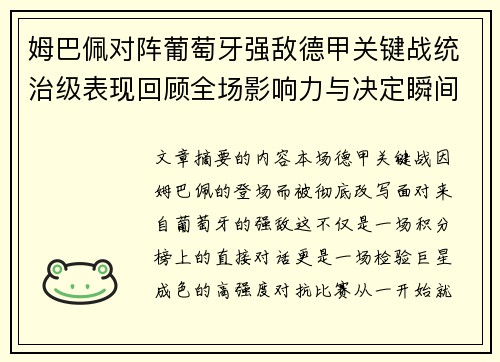 姆巴佩对阵葡萄牙强敌德甲关键战统治级表现回顾全场影响力与决定瞬间

文章摘要的内容本场德甲关键战因姆巴佩的登场而被彻底改写面对来自葡萄牙的强敌这不仅是一场积分榜上的直接对话更是一场检验巨星成色的高强度对抗比赛从一开始就